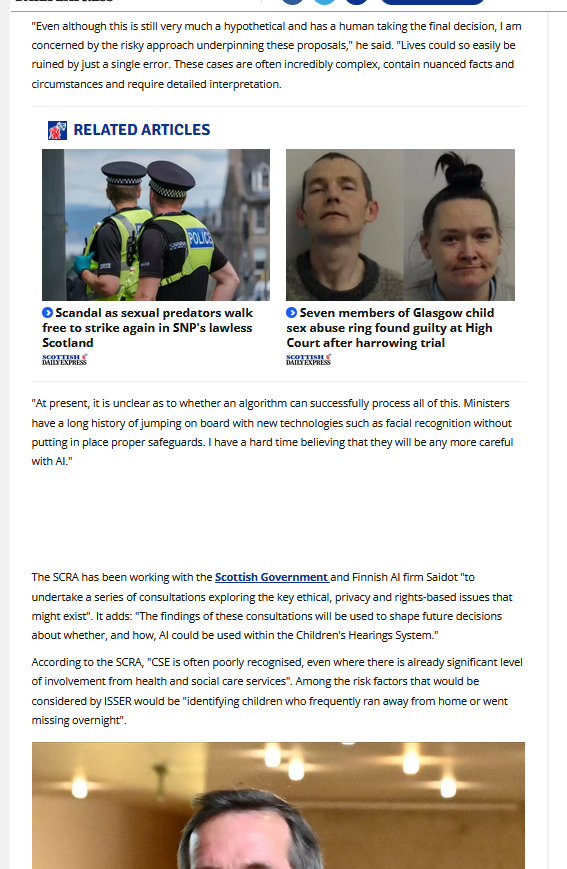 "Even although this is still very much a hypothetical and has a human taking the final decision, I am concerned by the risky approach underpinning these proposals," he said. "Lives could so easily be ruined by just a single error. These cases are often incredibly complex, contain nuanced facts and circumstances and require detailed interpretation.

RELATED ARTICLES

POLICE

Scandal as sexual predators walk free to strike again in SNP's lawless Scotland

SCOTTISH DAILY EXPRESS

Seven members of Glasgow child sex abuse ring found guilty at High Court after harrowing trial

SCOTTISH DAILY EXPRESS

"At present, it is unclear as to whether an algorithm can successfully process all of this. Ministers have a long history of jumping on board with new technologies such as facial recognition without putting in place proper safeguards. I have a hard time believing that they will be any more careful with AI."

The SCRA has been working with the Scottish Government and Finnish AI firm Saidot "to undertake a series of consultations exploring the key ethical, privacy and rights-based issues that might exist". It adds: "The findings of these consultations will be used to shape future decisions about whether, and how, AI could be used within the Children's Hearings System."

According to the SCRA, "CSE is often poorly recognised, even where there is already significant level of involvement from health and social care services". Among the risk factors that would be considered by ISSER would be "identifying children who frequently ran away from home or went missing overnight".